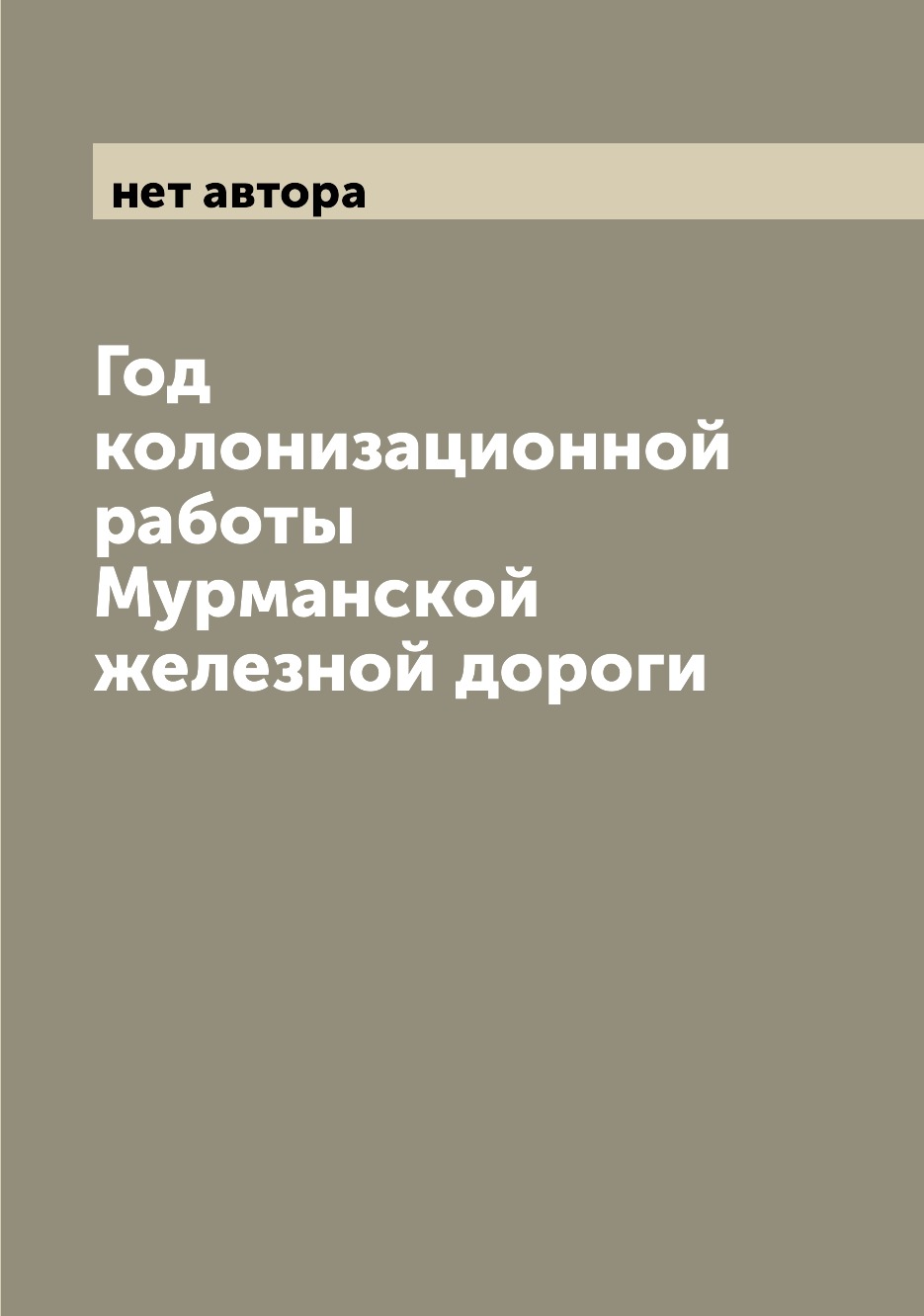 нет автора

Год колонизационной работы Мурманской железной дороги